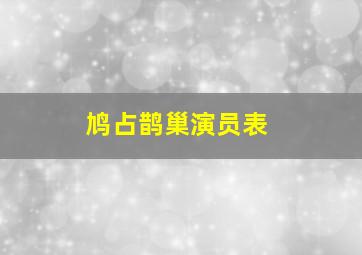 鸠占鹊巢演员表